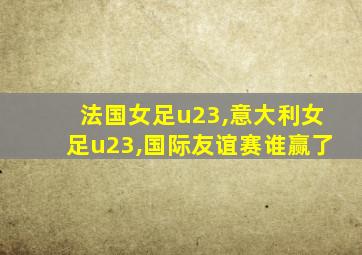 法国女足u23,意大利女足u23,国际友谊赛谁赢了